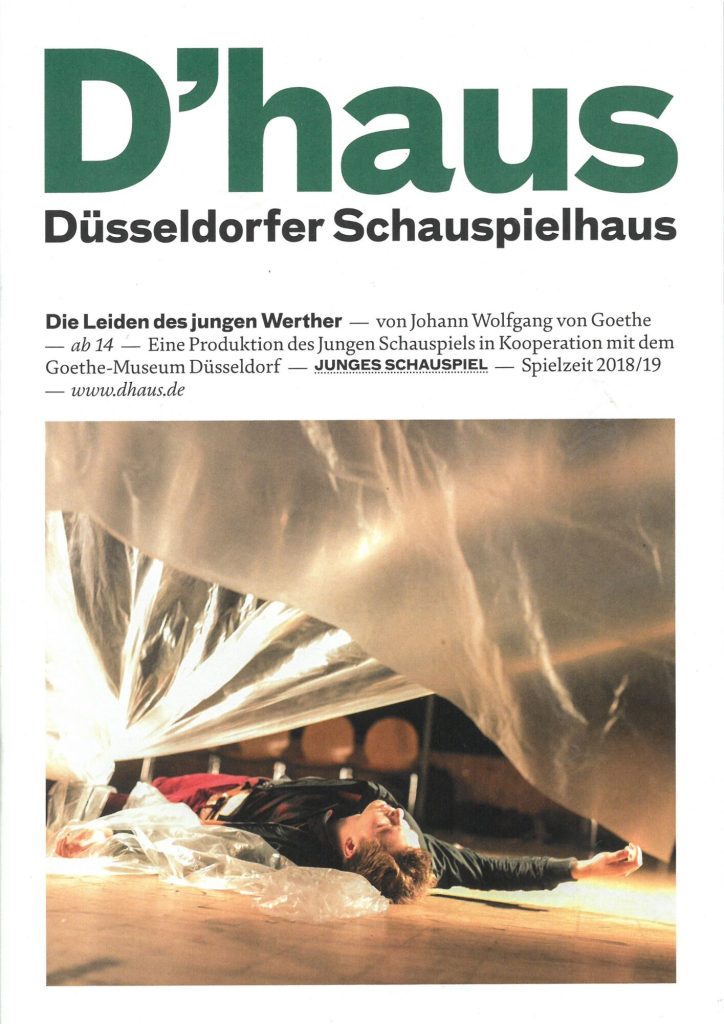 D'haus
Düsseldorfer Schauspielhaus

Die Leiden des jungen Werther — von Johann Wolfgang von Goethe — ab 14 — Eine Produktion des Jungen Schauspiels in Kooperation mit dem Goethe-Museum Düsseldorf — JUNGES SCHAUSPIEL — Spielzeit 2018/19 — www.dhaus.de